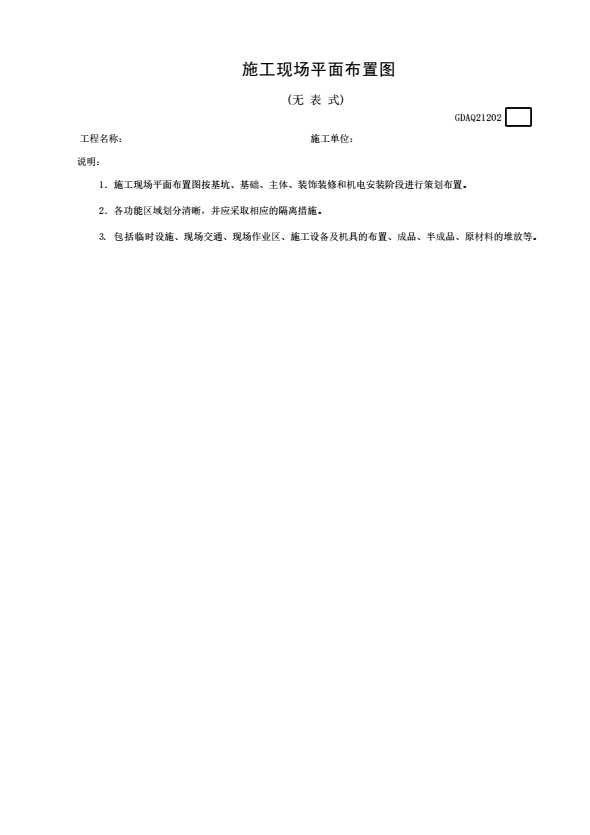 施工现场平面布置图

（无 表 式）

GDAQ21202

工程名称：　　　　　　　　　　　　施工单位：

说明：

1. 施工现场平面布置图按基坑、基础、主体、装饰装修和机电安装阶段进行策划布置。

2. 各功能区域划分清晰，并应采取相应的隔离措施。

3. 包括临时设施、现场交通、现场作业区、施工设备及机具的布置、成品、半成品、原材料的堆放等。